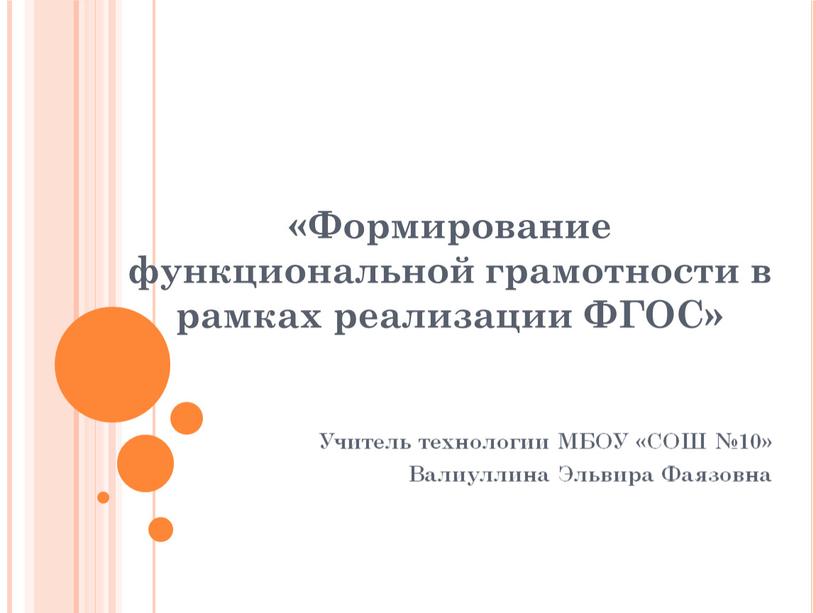 «Формирование функциональной грамотности в рамках реализации ФГОС»

Учитель технологии МБОУ «СОШ №10»
Валиуллина Эльвира Фаязовна